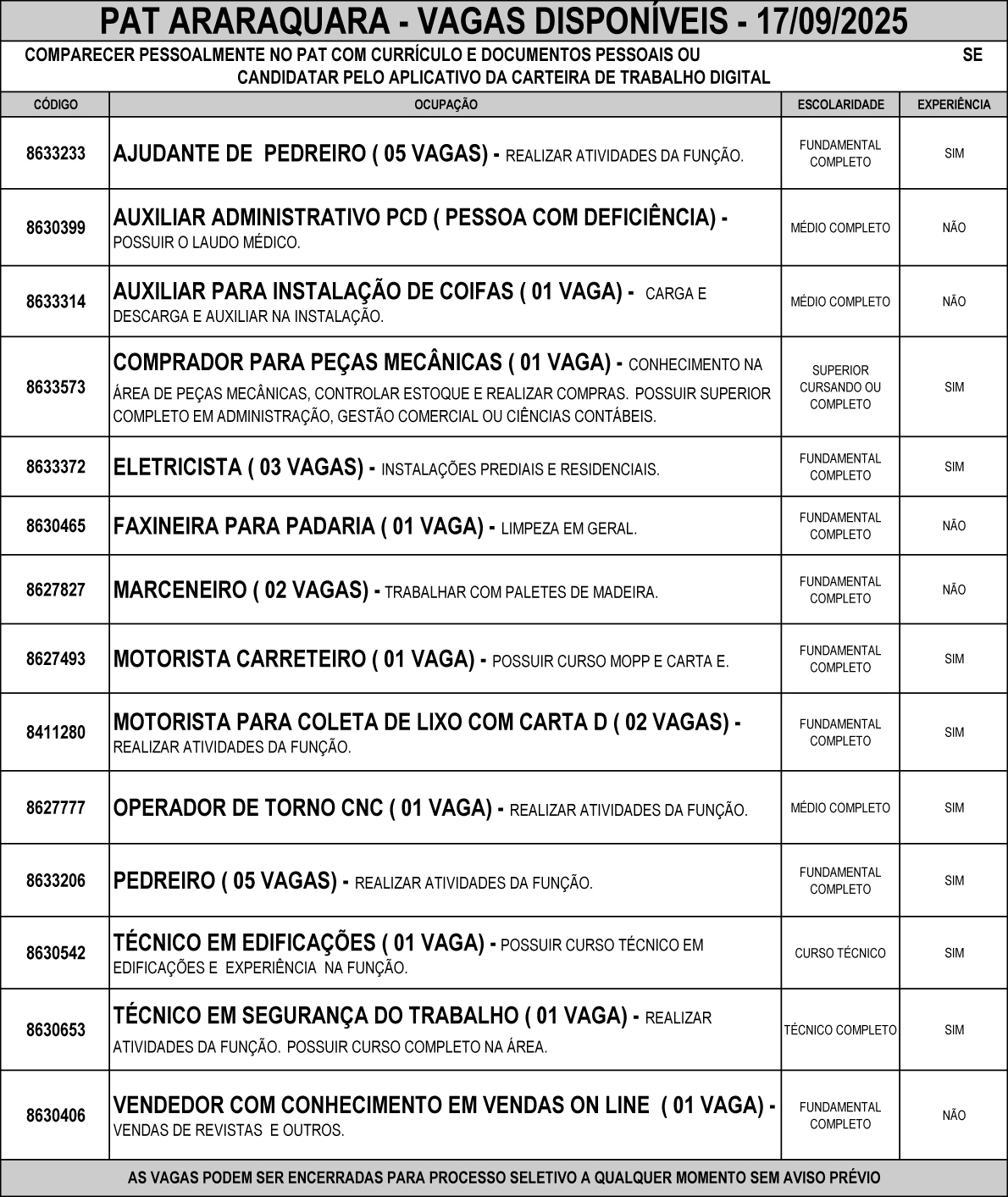 PAT ARARAQUARA - VAGAS DISPONÍVEIS - 17/09/2025

COMPARECER PESSOALMENTE NO PAT COM CURRÍCULO E DOCUMENTOS PESSOAIS OU SE CANDIDATAR PELO APLICATIVO DA CARTEIRA DE TRABALHO DIGITAL

| CÓDIGO | OCUPAÇÃO | ESCOLARIDADE | EXPERIÊNCIA |
|---|---|---|---|
| 8633233 | AJUDANTE DE PEDREIRO ( 05 VAGAS) - REALIZAR ATIVIDADES DA FUNÇÃO. | FUNDAMENTAL COMPLETO | SIM |
| 8630399 | AUXILIAR ADMINISTRATIVO PCD ( PESSOA COM DEFICIÊNCIA) - POSSUIR O LAUDO MÉDICO. | MÉDIO COMPLETO | NÃO |
| 8633314 | AUXILIAR PARA INSTALAÇÃO DE COIFAS ( 01 VAGA) - CARGA E DESCARGA E AUXILIAR NA INSTALAÇÃO. | MÉDIO COMPLETO | NÃO |
| 8633573 | COMPRADOR PARA PEÇAS MECÂNICAS ( 01 VAGA) - CONHECIMENTO NA ÁREA DE PEÇAS MECÂNICAS, CONTROLAR ESTOQUE E REALIZAR COMPRAS. POSSUIR SUPERIOR COMPLETO EM ADMINISTRAÇÃO, GESTÃO COMERCIAL OU CIÊNCIAS CONTÁBEIS. | SUPERIOR CURSANDO OU COMPLETO | SIM |
| 8633372 | ELETRICISTA ( 03 VAGAS) - INSTALAÇÕES PREDIAIS E RESIDENCIAIS. | FUNDAMENTAL COMPLETO | SIM |
| 8630465 | FAXINEIRA PARA PADARIA ( 01 VAGA) - LIMPEZA EM GERAL. | FUNDAMENTAL COMPLETO | NÃO |
| 8627827 | MARCENEIRO ( 02 VAGAS) - TRABALHAR COM PALETES DE MADEIRA. | FUNDAMENTAL COMPLETO | NÃO |
| 8627493 | MOTORISTA CARRETEIRO ( 01 VAGA) - POSSUIR CURSO MOPP E CARTA E. | FUNDAMENTAL COMPLETO | SIM |
| 8411280 | MOTORISTA PARA COLETA DE LIXO COM CARTA D ( 02 VAGAS) - REALIZAR ATIVIDADES DA FUNÇÃO. | FUNDAMENTAL COMPLETO | SIM |
| 8627777 | OPERADOR DE TORNO CNC ( 01 VAGA) - REALIZAR ATIVIDADES DA FUNÇÃO. | MÉDIO COMPLETO | SIM |
| 8633206 | PEDREIRO ( 05 VAGAS) - REALIZAR ATIVIDADES DA FUNÇÃO. | FUNDAMENTAL COMPLETO | SIM |
| 8630542 | TÉCNICO EM EDIFICAÇÕES ( 01 VAGA) - POSSUIR CURSO TÉCNICO EM EDIFICAÇÕES E EXPERIÊNCIA NA FUNÇÃO. | CURSO TÉCNICO | SIM |
| 8630653 | TÉCNICO EM SEGURANÇA DO TRABALHO ( 01 VAGA) - REALIZAR ATIVIDADES DA FUNÇÃO. POSSUIR CURSO COMPLETO NA ÁREA. | TÉCNICO COMPLETO | SIM |
| 8630406 | VENDEDOR COM CONHECIMENTO EM VENDAS ON LINE ( 01 VAGA) - VENDAS DE REVISTAS E OUTROS. | FUNDAMENTAL COMPLETO | NÃO |

AS VAGAS PODEM SER ENCERRADAS PARA PROCESSO SELETIVO A QUALQUER MOMENTO SEM AVISO PRÉVIO